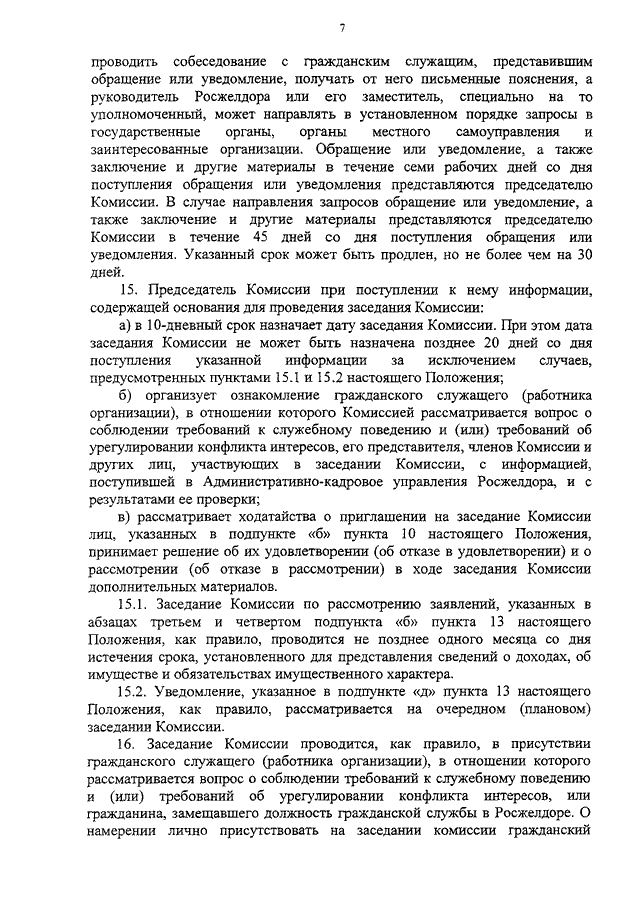 7

проводить собеседование с гражданским служащим, представившим обращение или уведомление, получать от него письменные пояснения, а руководитель Росжелдора или его заместитель, специально на то уполномоченный, может направлять в установленном порядке запросы в государственные органы, органы местного самоуправления и заинтересованные организации. Обращение или уведомление, а также заключение и другие материалы в течение семи рабочих дней со дня поступления обращения или уведомления представляются председателю Комиссии. В случае направления запросов обращение или уведомление, а также заключение и другие материалы представляются председателю Комиссии в течение 45 дней со дня поступления обращения или уведомления. Указанный срок может быть продлен, но не более чем на 30 дней.

15. Председатель Комиссии при поступлении к нему информации, содержащей основания для проведения заседания Комиссии:

а) в 10-дневный срок назначает дату заседания Комиссии. При этом дата заседания Комиссии не может быть назначена позднее 20 дней со дня поступления указанной информации за исключением случаев, предусмотренных пунктами 15.1 и 15.2 настоящего Положения;

б) организует ознакомление гражданского служащего (работника организации), в отношении которого Комиссией рассматривается вопрос о соблюдении требований к служебному поведению и (или) требований об урегулировании конфликта интересов, его представителя, членов Комиссии и других лиц, участвующих в заседании Комиссии, с информацией, поступившей в Административно-кадровое управления Росжелдора, и с результатами ее проверки;

в) рассматривает ходатайства о приглашении на заседание Комиссии лиц, указанных в подпункте «б» пункта 10 настоящего Положения, принимает решение об их удовлетворении (об отказе в удовлетворении) и о рассмотрении (об отказе в рассмотрении) в ходе заседания Комиссии дополнительных материалов.

15.1. Заседание Комиссии по рассмотрению заявлений, указанных в абзацах третьем и четвертом подпункта «б» пункта 13 настоящего Положения, как правило, проводится не позднее одного месяца со дня истечения срока, установленного для представления сведений о доходах, об имуществе и обязательствах имущественного характера.

15.2. Уведомление, указанное в подпункте «д» пункта 13 настоящего Положения, как правило, рассматривается на очередном (плановом) заседании Комиссии.

16. Заседание Комиссии проводится, как правило, в присутствии гражданского служащего (работника организации), в отношении которого рассматривается вопрос о соблюдении требований к служебному поведению и (или) требований об урегулировании конфликта интересов, или гражданина, замещавшего должность гражданской службы в Росжелдоре. О намерении лично присутствовать на заседании комиссии гражданский